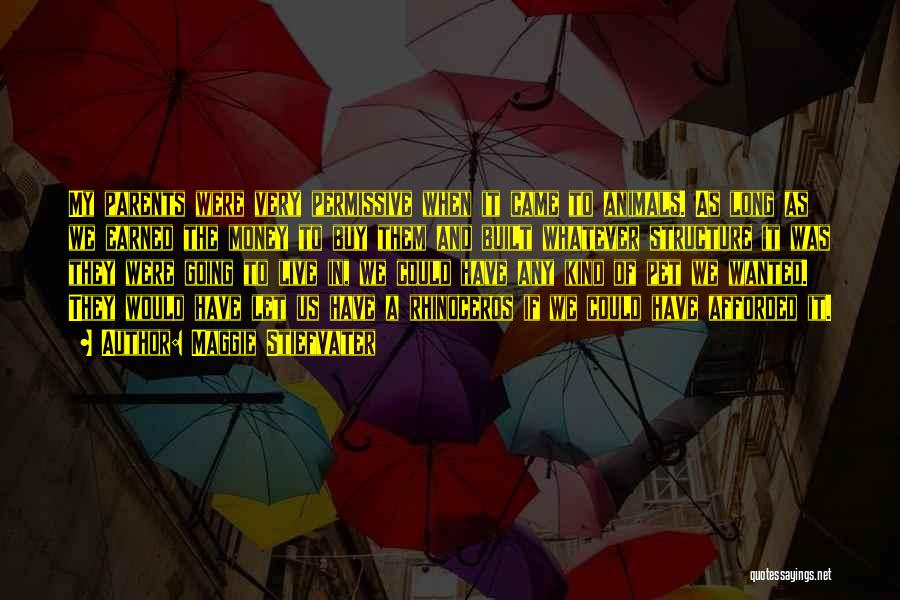 My parents were very permissive when it came to animals. As long as we earned the money to buy them and built whatever structure it was they were going to live in, we could have any kind of pet we wanted. They would have let us have a rhinoceros if we could have afforded it.

Author: Maggie Stiefvater

quotessayings.net